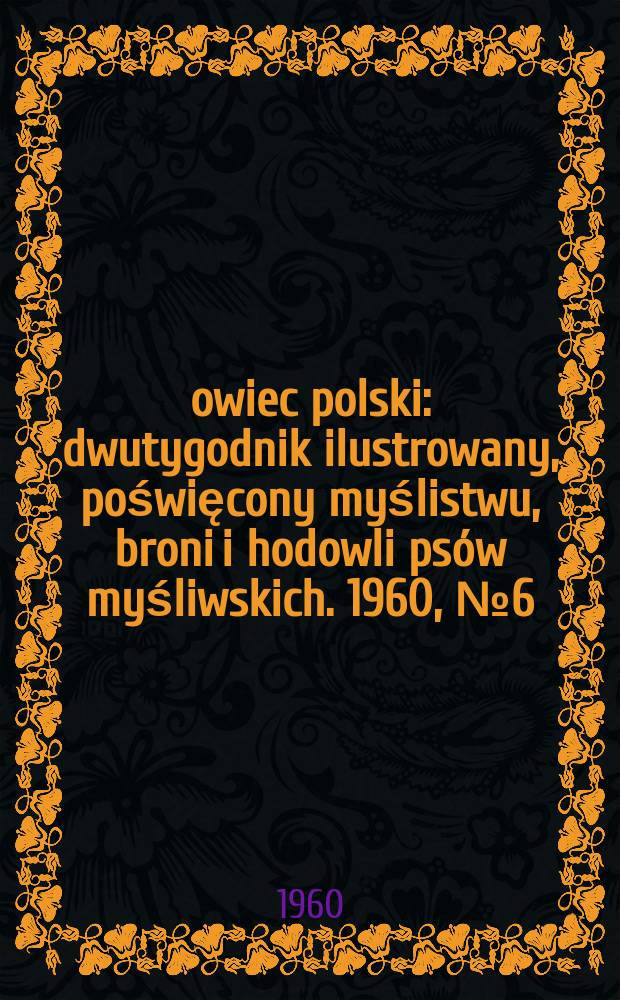 owiec polski: dwutygodnik ilustrowany, poświęcony myślistwu, broni i hodowli psów myśliwskich. 1960, №6

1960